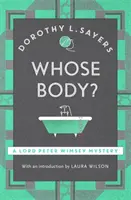 DOROTHY L. SAYERS

WHOSE BODY?

A LORD PETER WIMSEY MYSTERY

With an introduction by LAURA WILSON